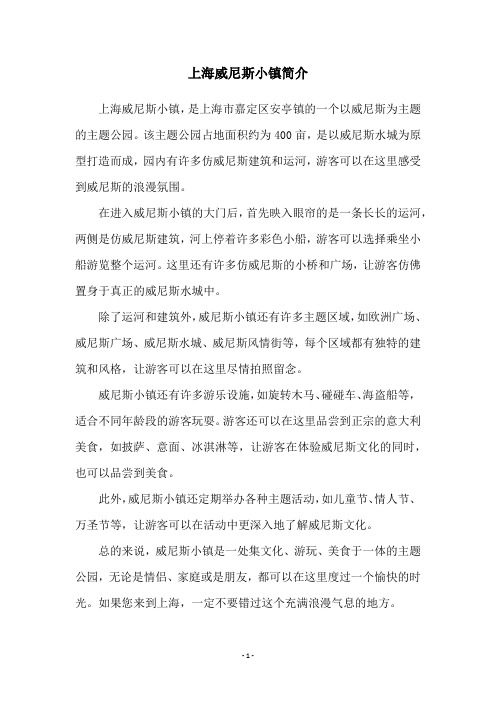 上海威尼斯小镇简介

上海威尼斯小镇，是上海市嘉定区安亭镇的一个以威尼斯为主题的主题公园。该主题公园占地面积约为400亩，是以威尼斯水城为原型打造而成，园内有许多仿威尼斯建筑和运河，游客可以在这里感受到威尼斯的浪漫氛围。

在进入威尼斯小镇的大门后，首先映入眼帘的是一条长长的运河，两侧是仿威尼斯建筑，河上停着许多彩色小船，游客可以选择乘坐小船游览整个运河。这里还有许多仿威尼斯的小桥和广场，让游客仿佛置身于真正的威尼斯水城中。

除了运河和建筑外，威尼斯小镇还有许多主题区域，如欧洲广场、威尼斯广场、威尼斯水城、威尼斯风情街等，每个区域都有独特的建筑和风格，让游客可以在这里尽情拍照留念。

威尼斯小镇还有许多游乐设施，如旋转木马、碰碰车、海盗船等，适合不同年龄段的游客玩耍。游客还可以在这里品尝到正宗的意大利美食，如披萨、意面、冰淇淋等，让游客在体验威尼斯文化的同时，也可以品尝到美食。

此外，威尼斯小镇还定期举办各种主题活动，如儿童节、情人节、万圣节等，让游客可以在活动中更深入地了解威尼斯文化。

总的来说，威尼斯小镇是一处集文化、游玩、美食于一体的主题公园，无论是情侣、家庭或是朋友，都可以在这里度过一个愉快的时光。如果您来到上海，一定不要错过这个充满浪漫气息的地方。

- 1 -